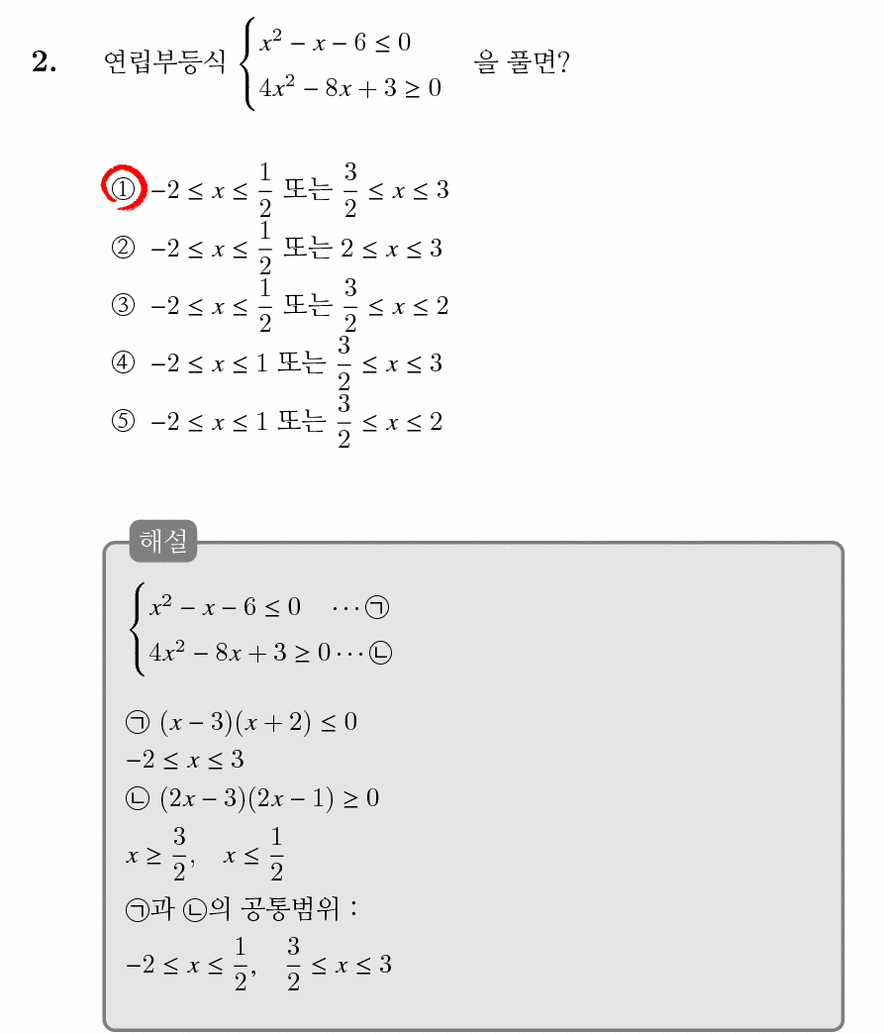 2. 연립부등식 $\begin{cases} x^2 - x - 6 \le 0 \\ 4x^2 - 8x + 3 \ge 0 \end{cases}$ 을 풀면?

① $-2 \le x \le \frac{1}{2}$ 또는 $\frac{3}{2} \le x \le 3$
② $-2 \le x \le \frac{1}{2}$ 또는 $2 \le x \le 3$
③ $-2 \le x \le \frac{1}{2}$ 또는 $\frac{3}{2} \le x \le 2$
④ $-2 \le x \le 1$ 또는 $\frac{3}{2} \le x \le 3$
⑤ $-2 \le x \le 1$ 또는 $\frac{3}{2} \le x \le 2$

해설

$\begin{cases} x^2 - x - 6 \le 0 \quad \cdots ㉠ \\ 4x^2 - 8x + 3 \ge 0 \cdots ㉡ \end{cases}$

㉠ $(x-3)(x+2) \le 0$
$-2 \le x \le 3$
㉡ $(2x-3)(2x-1) \ge 0$
$x \ge \frac{3}{2}, \quad x \le \frac{1}{2}$
㉠과 ㉡의 공통범위 :
$-2 \le x \le \frac{1}{2}, \quad \frac{3}{2} \le x \le 3$